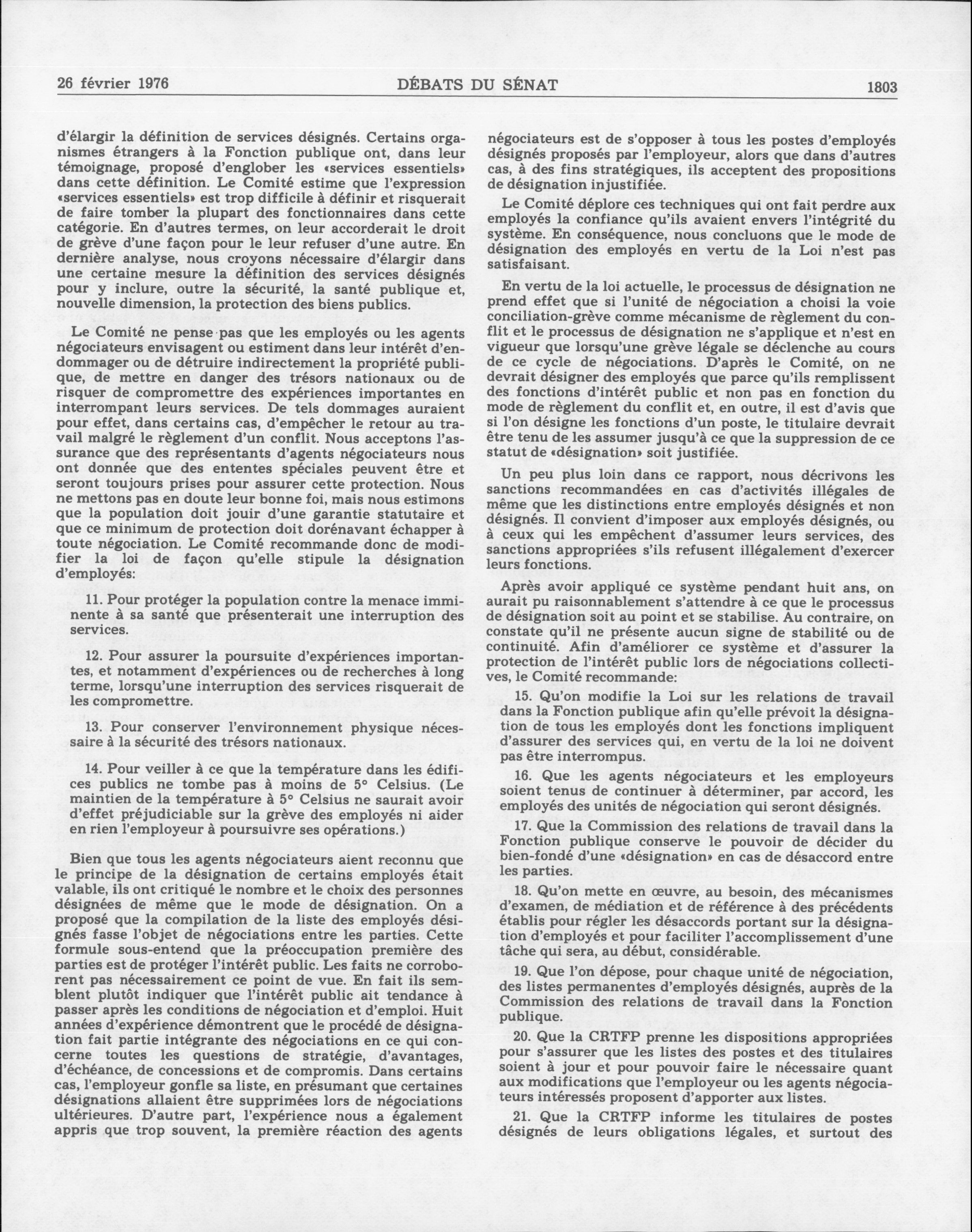 26 février 1976 DÉBATS DU SÉNAT 1803

d'élargir la définition de services désignés. Certains organismes étrangers à la Fonction publique ont, dans leur témoignage, proposé d'englober les «services essentiels» dans cette définition. Le Comité estime que l'expression «services essentiels» est trop difficile à définir et risquerait de faire tomber la plupart des fonctionnaires dans cette catégorie. En d'autres termes, on leur accorderait le droit de grève d'une façon pour le leur refuser d'une autre. En dernière analyse, nous croyons nécessaire d'élargir dans une certaine mesure la définition des services désignés pour y inclure, outre la sécurité, la santé publique et, nouvelle dimension, la protection des biens publics.

Le Comité ne pense pas que les employés ou les agents négociateurs envisagent ou estiment dans leur intérêt d'endommager ou de détruire indirectement la propriété publique, de mettre en danger des trésors nationaux ou de risquer de compromettre des expériences importantes en interrompant leurs services. De tels dommages auraient pour effet, dans certains cas, d'empêcher le retour au travail malgré le règlement d'un conflit. Nous acceptons l'assurance que des représentants d'agents négociateurs nous ont donnée que des ententes spéciales peuvent être et seront toujours prises pour assurer cette protection. Nous ne mettons pas en doute leur bonne foi, mais nous estimons que la population doit jouir d'une garantie statutaire et que ce minimum de protection doit dorénavant échapper à toute négociation. Le Comité recommande donc de modifier la loi de façon qu'elle stipule la désignation d'employés:

11. Pour protéger la population contre la menace imminente à sa santé que présenterait une interruption des services.

12. Pour assurer la poursuite d'expériences importantes, et notamment d'expériences ou de recherches à long terme, lorsqu'une interruption des services risquerait de les compromettre.

13. Pour conserver l'environnement physique nécessaire à la sécurité des trésors nationaux.

14. Pour veiller à ce que la température dans les édifices publics ne tombe pas à moins de 5° Celsius. (Le maintien de la température à 5° Celsius ne saurait avoir d'effet préjudiciable sur la grève des employés ni aider en rien l'employeur à poursuivre ses opérations.)

Bien que tous les agents négociateurs aient reconnu que le principe de la désignation de certains employés était valable, ils ont critiqué le nombre et le choix des personnes désignées de même que le mode de désignation. On a proposé que la compilation de la liste des employés désignés fasse l'objet de négociations entre les parties. Cette formule sous-entend que la préoccupation première des parties est de protéger l'intérêt public. Les faits ne corroborent pas nécessairement ce point de vue. En fait ils semblent plutôt indiquer que l'intérêt public ait tendance à passer après les conditions de négociation et d'emploi. Huit années d'expérience démontrent que le procédé de désignation fait partie intégrante des négociations en ce qui concerne toutes les questions de stratégie, d'avantages, d'échéance, de concessions et de compromis. Dans certains cas, l'employeur gonfle sa liste, en présumant que certaines désignations allaient être supprimées lors de négociations ultérieures. D'autre part, l'expérience nous a également appris que trop souvent, la première réaction des agents négociateurs est de s'opposer à tous les postes d'employés désignés proposés par l'employeur, alors que dans d'autres cas, à des fins stratégiques, ils acceptent des propositions de désignation injustifiée.

Le Comité déplore ces techniques qui ont fait perdre aux employés la confiance qu'ils avaient envers l'intégrité du système. En conséquence, nous concluons que le mode de désignation des employés en vertu de la Loi n'est pas satisfaisant.

En vertu de la loi actuelle, le processus de désignation ne prend effet que si l'unité de négociation a choisi la voie conciliation-grève comme mécanisme de règlement du conflit et le processus de désignation ne s'applique et n'est en vigueur que lorsqu'une grève légale se déclenche au cours de ce cycle de négociations. D'après le Comité, on ne devrait désigner des employés que parce qu'ils remplissent des fonctions d'intérêt public et non pas en fonction du mode de règlement du conflit et, en outre, il est d'avis que si l'on désigne les fonctions d'un poste, le titulaire devrait être tenu de les assumer jusqu'à ce que la suppression de ce statut de «désignation» soit justifiée.

Un peu plus loin dans ce rapport, nous décrivons les sanctions recommandées en cas d'activités illégales de même que les distinctions entre employés désignés et non désignés. Il convient d'imposer aux employés désignés, ou à ceux qui les empêchent d'assumer leurs services, des sanctions appropriées s'ils refusent illégalement d'exercer leurs fonctions.

Après avoir appliqué ce système pendant huit ans, on aurait pu raisonnablement s'attendre à ce que le processus de désignation soit au point et se stabilise. Au contraire, on constate qu'il ne présente aucun signe de stabilité ou de continuité. Afin d'améliorer ce système et d'assurer la protection de l'intérêt public lors de négociations collectives, le Comité recommande:

15. Qu'on modifie la Loi sur les relations de travail dans la Fonction publique afin qu'elle prévoit la désignation de tous les employés dont les fonctions impliquent d'assurer des services qui, en vertu de la loi ne doivent pas être interrompus.

16. Que les agents négociateurs et les employeurs soient tenus de continuer à déterminer, par accord, les employés des unités de négociation qui seront désignés.

17. Que la Commission des relations de travail dans la Fonction publique conserve le pouvoir de décider du bien-fondé d'une «désignation» en cas de désaccord entre les parties.

18. Qu'on mette en œuvre, au besoin, des mécanismes d'examen, de médiation et de référence à des précédents établis pour régler les désaccords portant sur la désignation d'employés et pour faciliter l'accomplissement d'une tâche qui sera, au début, considérable.

19. Que l'on dépose, pour chaque unité de négociation, des listes permanentes d'employés désignés, auprès de la Commission des relations de travail dans la Fonction publique.

20. Que la CRTFP prenne les dispositions appropriées pour s'assurer que les listes des postes et des titulaires soient à jour et pour pouvoir faire le nécessaire quant aux modifications que l'employeur ou les agents négociateurs intéressés proposent d'apporter aux listes.

21. Que la CRTFP informe les titulaires de postes désignés de leurs obligations légales, et surtout des